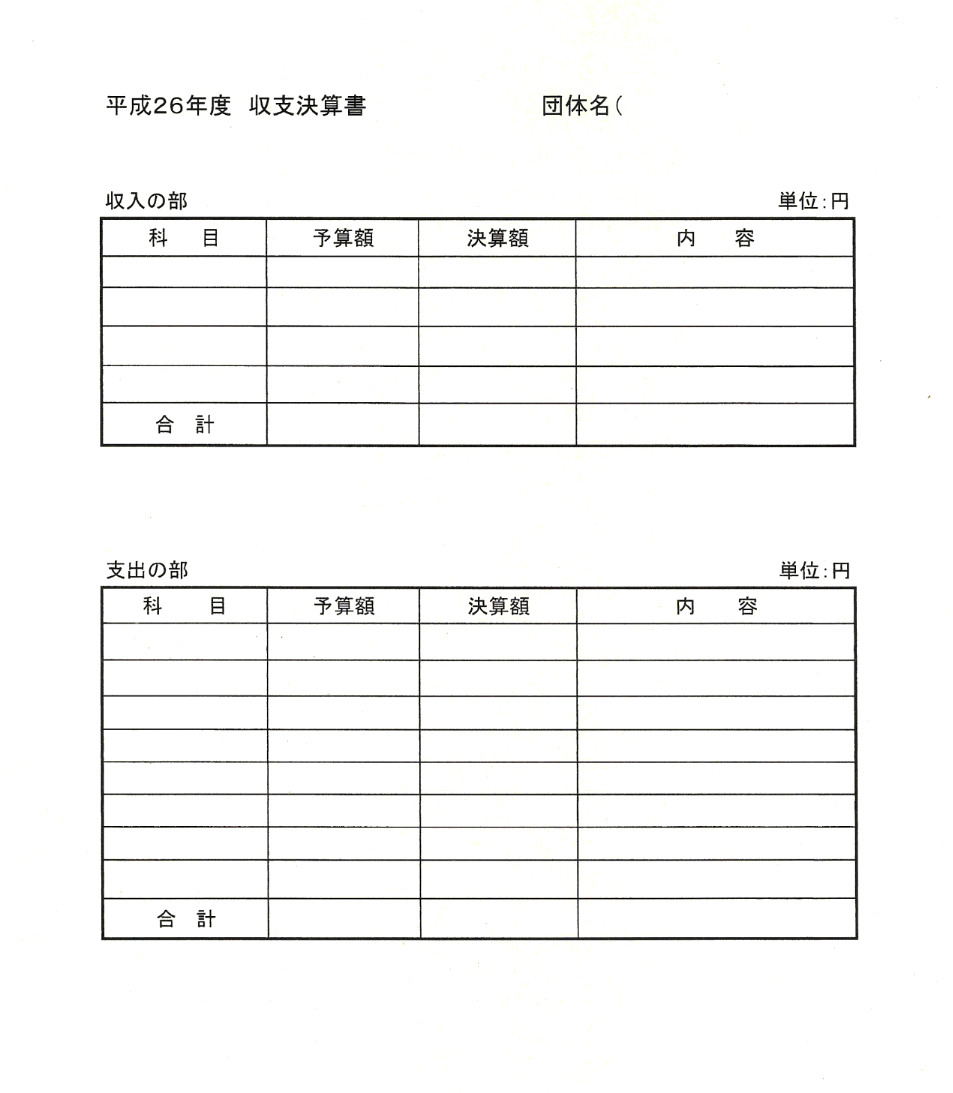 平成26年度　収支決算書　　　　　　団体名（

収入の部　　　　　　　　　　　　　　　　単位：円

| 科　　目 | 予算額 | 決算額 | 内　　容 |
|---|---|---|---|
| | | | |
| | | | |
| | | | |
| | | | |
| 合　計 | | | |

支出の部　　　　　　　　　　　　　　　　単位：円

| 科　　目 | 予算額 | 決算額 | 内　　容 |
|---|---|---|---|
| | | | |
| | | | |
| | | | |
| | | | |
| | | | |
| | | | |
| | | | |
| | | | |
| 合　計 | | | |